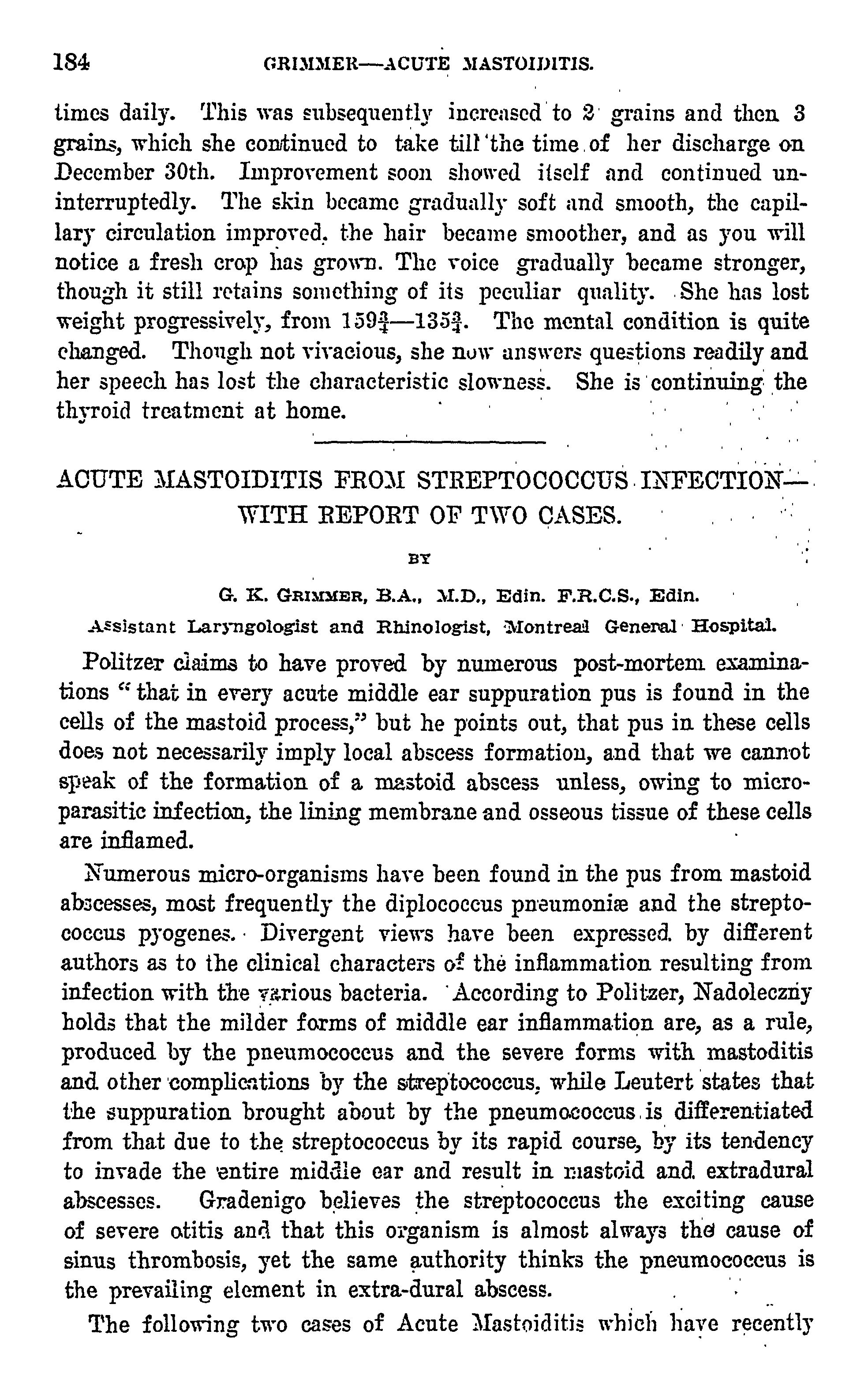 184 GRIMMER—ACUTE MASTOIDITIS.

times daily. This was subsequently increased to 2 grains and then 3 grains, which she continued to take till the time of her discharge on December 30th. Improvement soon showed itself and continued uninterruptedly. The skin became gradually soft and smooth, the capillary circulation improved, the hair became smoother, and as you will notice a fresh crop has grown. The voice gradually became stronger, though it still retains something of its peculiar quality. She has lost weight progressively, from $159\frac{3}{4}$—$135\frac{3}{4}$. The mental condition is quite changed. Though not vivacious, she now answers questions readily and her speech has lost the characteristic slowness. She is continuing the thyroid treatment at home.

ACUTE MASTOIDITIS FROM STREPTOCOCCUS INFECTION—WITH REPORT OF TWO CASES.

BY

G. K. GRIMMER, B.A., M.D., Edin. F.R.C.S., Edin.

Assistant Laryngologist and Rhinologist, Montreal General Hospital.

Politzer claims to have proved by numerous post-mortem examinations "that in every acute middle ear suppuration pus is found in the cells of the mastoid process," but he points out, that pus in these cells does not necessarily imply local abscess formation, and that we cannot speak of the formation of a mastoid abscess unless, owing to microparasitic infection, the lining membrane and osseous tissue of these cells are inflamed.

Numerous micro-organisms have been found in the pus from mastoid abscesses, most frequently the diplococcus pneumoniæ and the streptococcus pyogenes. Divergent views have been expressed by different authors as to the clinical characters of the inflammation resulting from infection with the various bacteria. According to Politzer, Nadoleczny holds that the milder forms of middle ear inflammation are, as a rule, produced by the pneumococcus and the severe forms with mastoditis and other complications by the streptococcus, while Leutert states that the suppuration brought about by the pneumococcus is differentiated from that due to the streptococcus by its rapid course, by its tendency to invade the entire middle ear and result in mastoid and extradural abscesses. Gradenigo believes the streptococcus the exciting cause of severe otitis and that this organism is almost always the cause of sinus thrombosis, yet the same authority thinks the pneumococcus is the prevailing element in extra-dural abscess.

The following two cases of Acute Mastoiditis which have recently